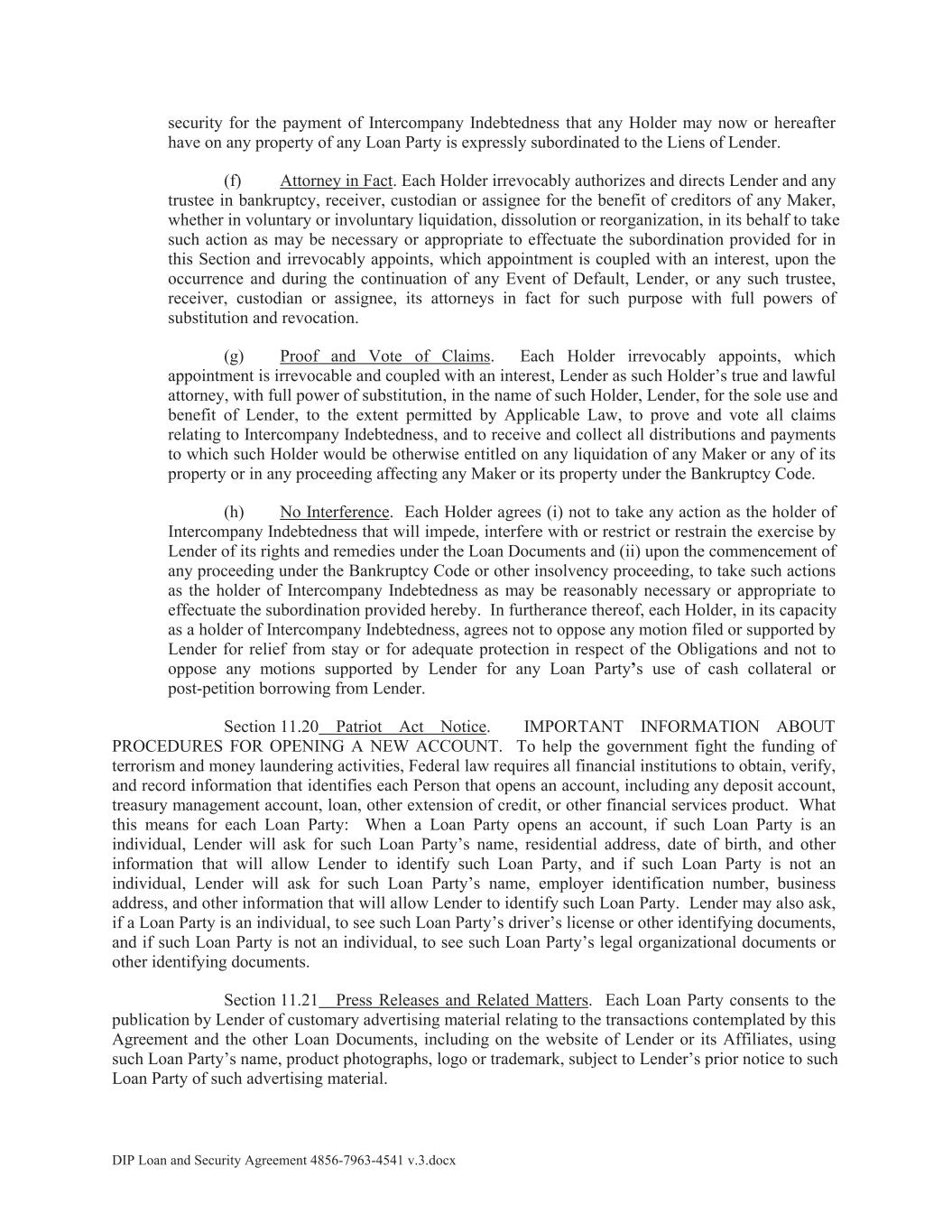 security for the payment of Intercompany Indebtedness that any Holder may now or hereafter have on any property of any Loan Party is expressly subordinated to the Liens of Lender.

(f) Attorney in Fact. Each Holder irrevocably authorizes and directs Lender and any trustee in bankruptcy, receiver, custodian or assignee for the benefit of creditors of any Maker, whether in voluntary or involuntary liquidation, dissolution or reorganization, in its behalf to take such action as may be necessary or appropriate to effectuate the subordination provided for in this Section and irrevocably appoints, which appointment is coupled with an interest, upon the occurrence and during the continuation of any Event of Default, Lender, or any such trustee, receiver, custodian or assignee, its attorneys in fact for such purpose with full powers of substitution and revocation.

(g) Proof and Vote of Claims. Each Holder irrevocably appoints, which appointment is irrevocable and coupled with an interest, Lender as such Holder's true and lawful attorney, with full power of substitution, in the name of such Holder, Lender, for the sole use and benefit of Lender, to the extent permitted by Applicable Law, to prove and vote all claims relating to Intercompany Indebtedness, and to receive and collect all distributions and payments to which such Holder would be otherwise entitled on any liquidation of any Maker or any of its property or in any proceeding affecting any Maker or its property under the Bankruptcy Code.

(h) No Interference. Each Holder agrees (i) not to take any action as the holder of Intercompany Indebtedness that will impede, interfere with or restrict or restrain the exercise by Lender of its rights and remedies under the Loan Documents and (ii) upon the commencement of any proceeding under the Bankruptcy Code or other insolvency proceeding, to take such actions as the holder of Intercompany Indebtedness as may be reasonably necessary or appropriate to effectuate the subordination provided hereby. In furtherance thereof, each Holder, in its capacity as a holder of Intercompany Indebtedness, agrees not to oppose any motion filed or supported by Lender for relief from stay or for adequate protection in respect of the Obligations and not to oppose any motions supported by Lender for any Loan Party's use of cash collateral or post-petition borrowing from Lender.

Section 11.20 Patriot Act Notice. IMPORTANT INFORMATION ABOUT PROCEDURES FOR OPENING A NEW ACCOUNT. To help the government fight the funding of terrorism and money laundering activities, Federal law requires all financial institutions to obtain, verify, and record information that identifies each Person that opens an account, including any deposit account, treasury management account, loan, other extension of credit, or other financial services product. What this means for each Loan Party: When a Loan Party opens an account, if such Loan Party is an individual, Lender will ask for such Loan Party's name, residential address, date of birth, and other information that will allow Lender to identify such Loan Party, and if such Loan Party is not an individual, Lender will ask for such Loan Party's name, employer identification number, business address, and other information that will allow Lender to identify such Loan Party. Lender may also ask, if a Loan Party is an individual, to see such Loan Party's driver's license or other identifying documents, and if such Loan Party is not an individual, to see such Loan Party's legal organizational documents or other identifying documents.

Section 11.21 Press Releases and Related Matters. Each Loan Party consents to the publication by Lender of customary advertising material relating to the transactions contemplated by this Agreement and the other Loan Documents, including on the website of Lender or its Affiliates, using such Loan Party's name, product photographs, logo or trademark, subject to Lender's prior notice to such Loan Party of such advertising material.

DIP Loan and Security Agreement 4856-7963-4541 v.3.docx